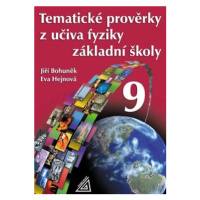 Tematické prověrky z učiva fyziky základní školy

Jiří Bohuněk
Eva Hejnová

9